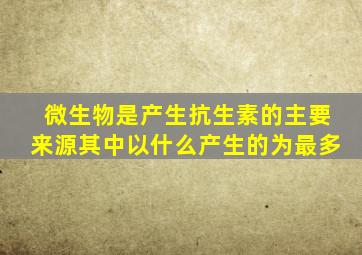 微生物是产生抗生素的主要来源其中以什么产生的为最多